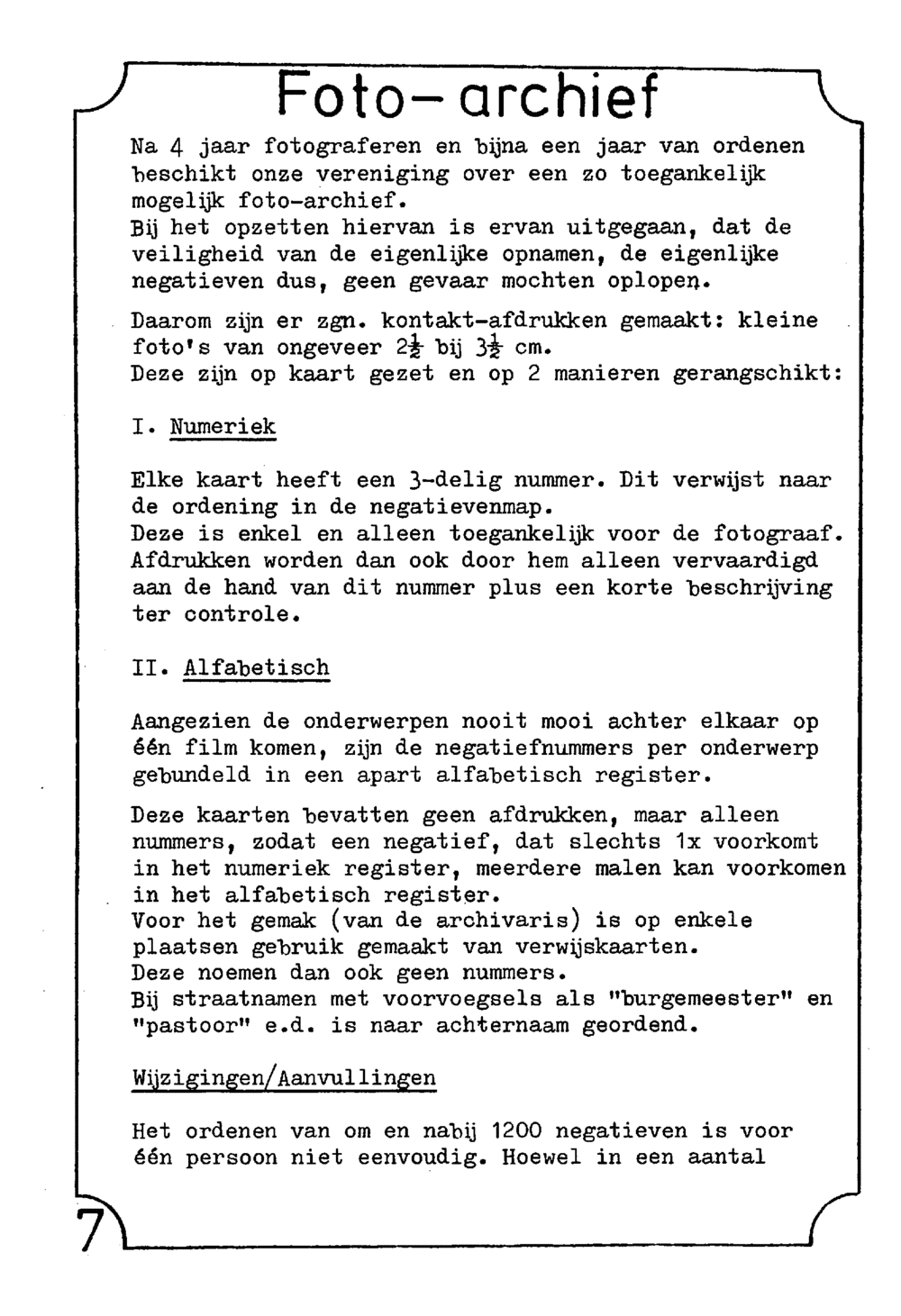 Foto-archief

Na 4 jaar fotograferen en bijna een jaar van ordenen beschikt onze vereniging over een zo toegankelijk mogelijk foto-archief.
Bij het opzetten hiervan is ervan uitgegaan, dat de veiligheid van de eigenlijke opnamen, de eigenlijke negatieven dus, geen gevaar mochten oplopen.

Daarom zijn er zgn. kontakt-afdrukken gemaakt: kleine foto's van ongeveer $2\frac{1}{2}$ bij $3\frac{1}{2}$ cm.
Deze zijn op kaart gezet en op 2 manieren gerangschikt:

I. Numeriek

Elke kaart heeft een 3-delig nummer. Dit verwijst naar de ordening in de negatievenmap.
Deze is enkel en alleen toegankelijk voor de fotograaf. Afdrukken worden dan ook door hem alleen vervaardigd aan de hand van dit nummer plus een korte beschrijving ter controle.

II. Alfabetisch

Aangezien de onderwerpen nooit mooi achter elkaar op één film komen, zijn de negatiefnummers per onderwerp gebundeld in een apart alfabetisch register.

Deze kaarten bevatten geen afdrukken, maar alleen nummers, zodat een negatief, dat slechts 1x voorkomt in het numeriek register, meerdere malen kan voorkomen in het alfabetisch register.
Voor het gemak (van de archivaris) is op enkele plaatsen gebruik gemaakt van verwijskaarten.
Deze noemen dan ook geen nummers.
Bij straatnamen met voorvoegsels als "burgemeester" en "pastoor" e.d. is naar achternaam geordend.

Wijzigingen/Aanvullingen

Het ordenen van om en nabij 1200 negatieven is voor één persoon niet eenvoudig. Hoewel in een aantal

7